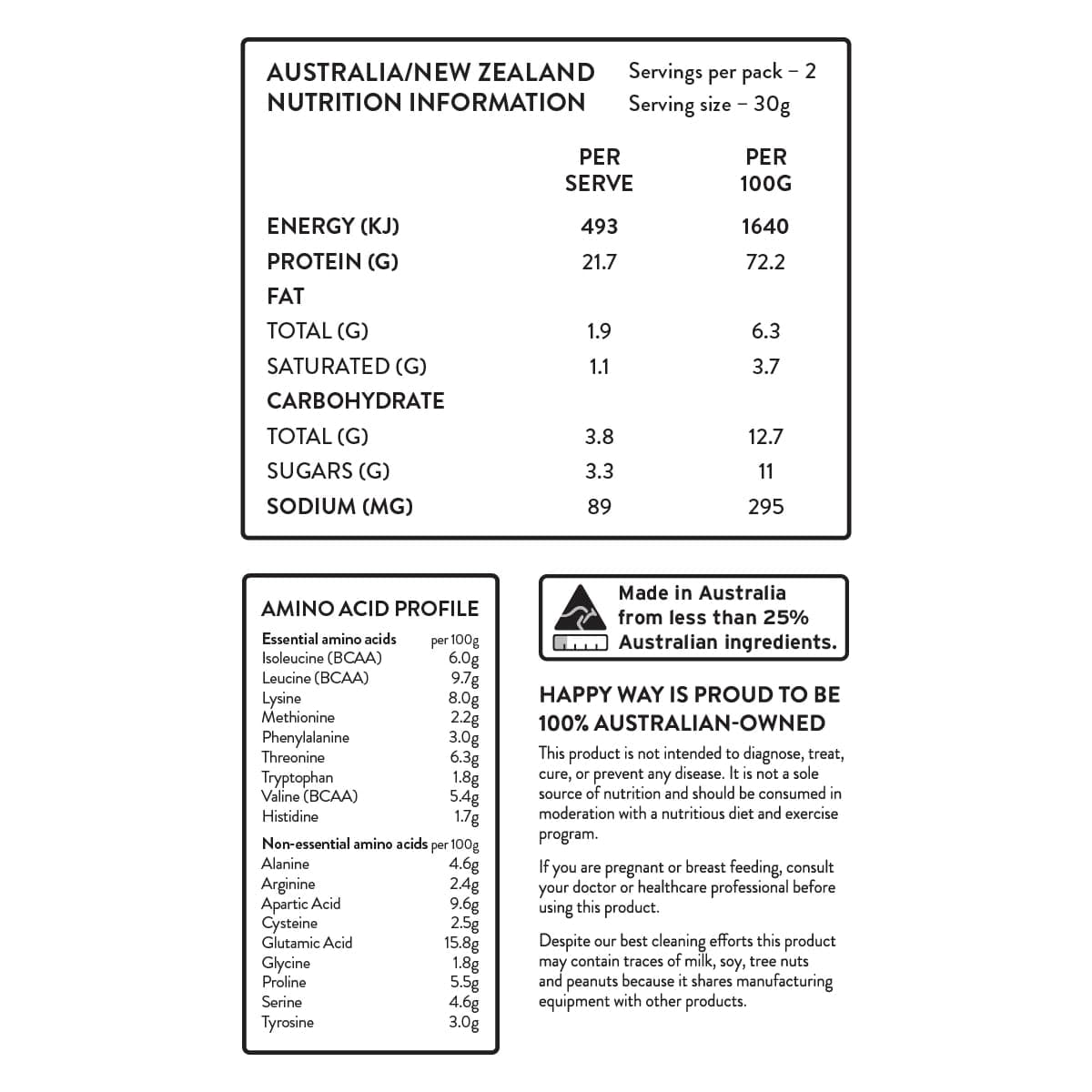 AUSTRALIA/NEW ZEALAND NUTRITION INFORMATION

Servings per pack – 2
Serving size – 30g

|  | PER SERVE | PER 100G |
|---|---|---|
| ENERGY (KJ) | 493 | 1640 |
| PROTEIN (G) | 21.7 | 72.2 |
| FAT |  |  |
| TOTAL (G) | 1.9 | 6.3 |
| SATURATED (G) | 1.1 | 3.7 |
| CARBOHYDRATE |  |  |
| TOTAL (G) | 3.8 | 12.7 |
| SUGARS (G) | 3.3 | 11 |
| SODIUM (MG) | 89 | 295 |

AMINO ACID PROFILE

| Essential amino acids | per 100g |
|---|---|
| Isoleucine (BCAA) | 6.0g |
| Leucine (BCAA) | 9.7g |
| Lysine | 8.0g |
| Methionine | 2.2g |
| Phenylalanine | 3.0g |
| Threonine | 6.3g |
| Tryptophan | 1.8g |
| Valine (BCAA) | 5.4g |
| Histidine | 1.7g |
| Non-essential amino acids | per 100g |
| Alanine | 4.6g |
| Arginine | 2.4g |
| Apartic Acid | 9.6g |
| Cysteine | 2.5g |
| Glutamic Acid | 15.8g |
| Glycine | 1.8g |
| Proline | 5.5g |
| Serine | 4.6g |
| Tyrosine | 3.0g |

Made in Australia from less than 25% Australian ingredients.

HAPPY WAY IS PROUD TO BE 100% AUSTRALIAN-OWNED

This product is not intended to diagnose, treat, cure, or prevent any disease. It is not a sole source of nutrition and should be consumed in moderation with a nutritious diet and exercise program.

If you are pregnant or breast feeding, consult your doctor or healthcare professional before using this product.

Despite our best cleaning efforts this product may contain traces of milk, soy, tree nuts and peanuts because it shares manufacturing equipment with other products.